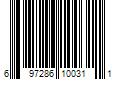 6 97286 10031 1